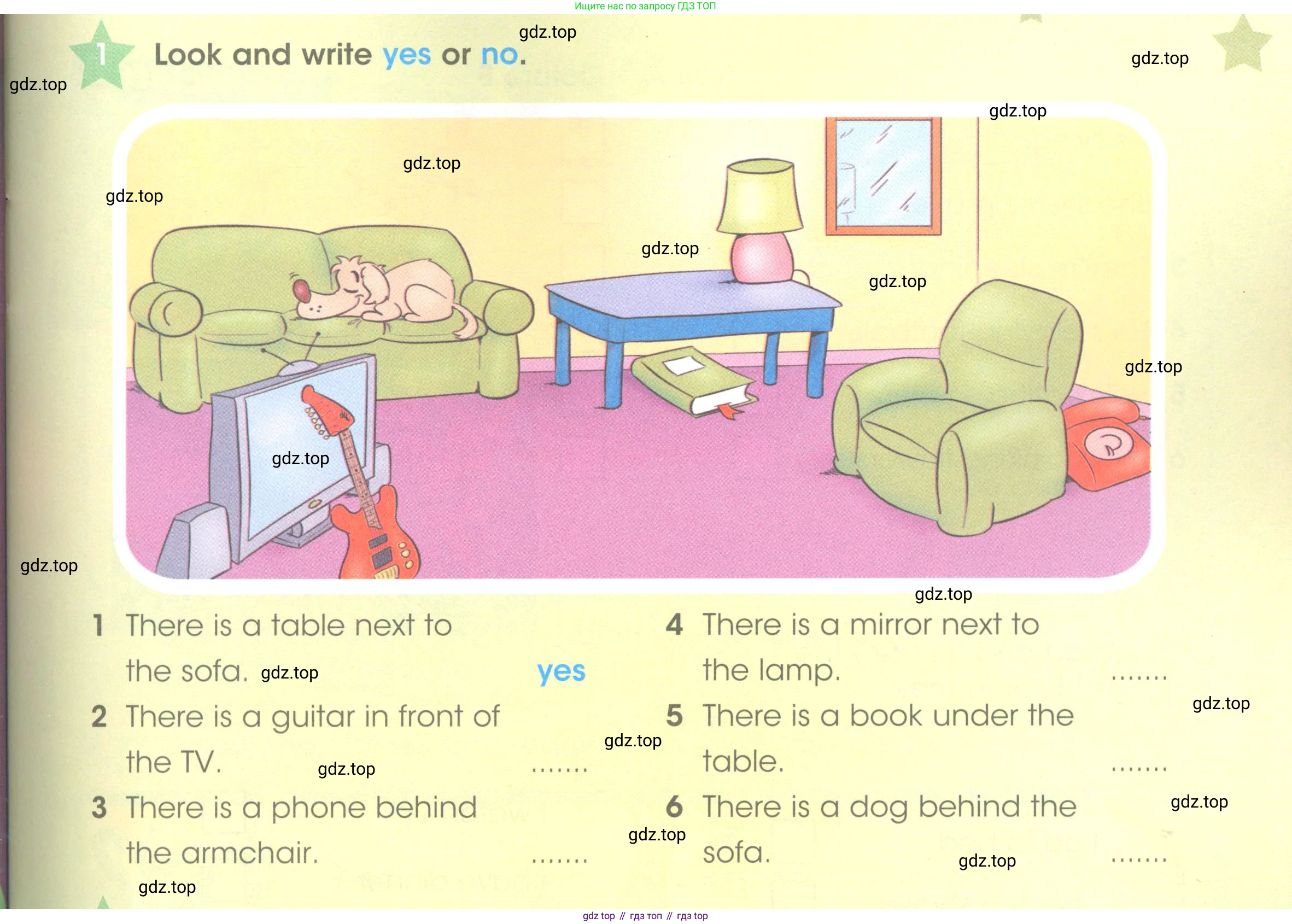 Ищите нас по запросу ГДЗ ТОП

1 Look and write yes or no.

1 There is a table next to the sofa. yes

2 There is a guitar in front of the TV. ____

3 There is a phone behind the armchair. ____

4 There is a mirror next to the lamp. ____

5 There is a book under the table. ____

6 There is a dog behind the sofa. ____

gdz top // гдз топ // гдз top

gdz.top